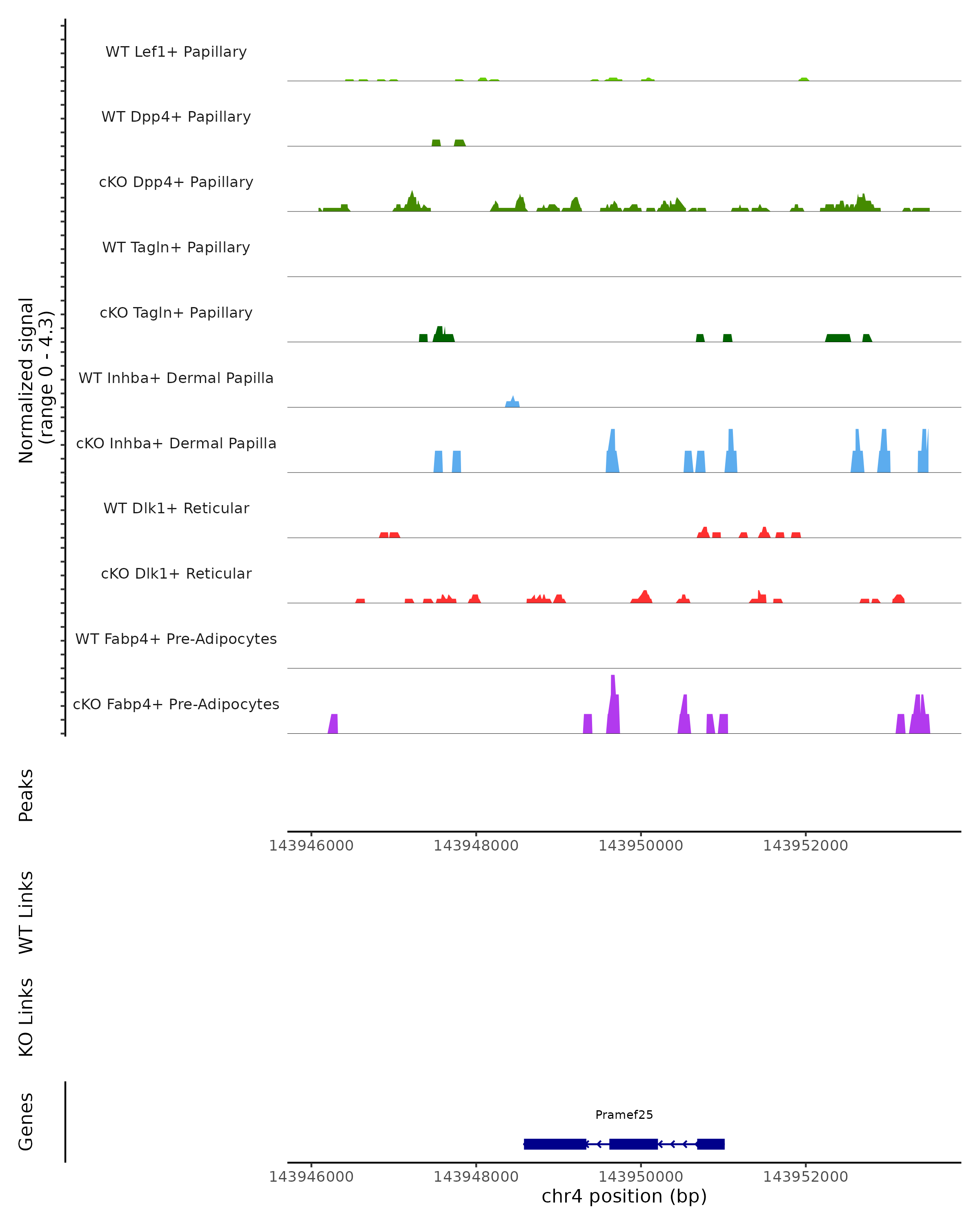 Normalized signal
(range 0 - 4.3)

WT Lef1+ Papillary
WT Dpp4+ Papillary
cKO Dpp4+ Papillary
WT Tagln+ Papillary
cKO Tagln+ Papillary
WT Inhba+ Dermal Papilla
cKO Inhba+ Dermal Papilla
WT Dlk1+ Reticular
cKO Dlk1+ Reticular
WT Fabp4+ Pre-Adipocytes
cKO Fabp4+ Pre-Adipocytes

Peaks

143946000 143948000 143950000 143952000

WT Links

KO Links

Genes

Pramef25

143946000 143948000 143950000 143952000
chr4 position (bp)